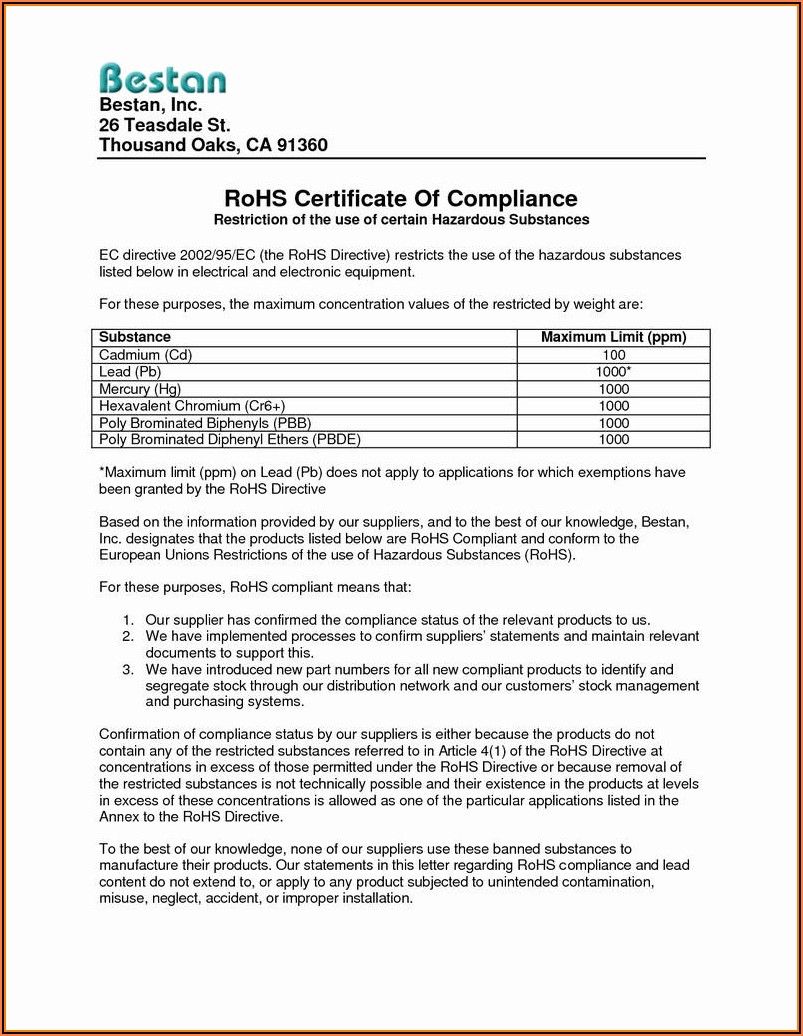 Bestan
Bestan, Inc.
26 Teasdale St.
Thousand Oaks, CA 91360

RoHS Certificate Of Compliance
Restriction of the use of certain Hazardous Substances

EC directive 2002/95/EC (the RoHS Directive) restricts the use of the hazardous substances listed below in electrical and electronic equipment.

For these purposes, the maximum concentration values of the restricted by weight are:

| Substance | Maximum Limit (ppm) |
|---|---|
| Cadmium (Cd) | 100 |
| Lead (Pb) | 1000* |
| Mercury (Hg) | 1000 |
| Hexavalent Chromium (Cr6+) | 1000 |
| Poly Brominated Biphenyls (PBB) | 1000 |
| Poly Brominated Diphenyl Ethers (PBDE) | 1000 |

*Maximum limit (ppm) on Lead (Pb) does not apply to applications for which exemptions have been granted by the RoHS Directive

Based on the information provided by our suppliers, and to the best of our knowledge, Bestan, Inc. designates that the products listed below are RoHS Compliant and conform to the European Unions Restrictions of the use of Hazardous Substances (RoHS).

For these purposes, RoHS compliant means that:

1. Our supplier has confirmed the compliance status of the relevant products to us.
2. We have implemented processes to confirm suppliers' statements and maintain relevant documents to support this.
3. We have introduced new part numbers for all new compliant products to identify and segregate stock through our distribution network and our customers' stock management and purchasing systems.

Confirmation of compliance status by our suppliers is either because the products do not contain any of the restricted substances referred to in Article 4(1) of the RoHS Directive at concentrations in excess of those permitted under the RoHS Directive or because removal of the restricted substances is not technically possible and their existence in the products at levels in excess of these concentrations is allowed as one of the particular applications listed in the Annex to the RoHS Directive.

To the best of our knowledge, none of our suppliers use these banned substances to manufacture their products. Our statements in this letter regarding RoHS compliance and lead content do not extend to, or apply to any product subjected to unintended contamination, misuse, neglect, accident, or improper installation.